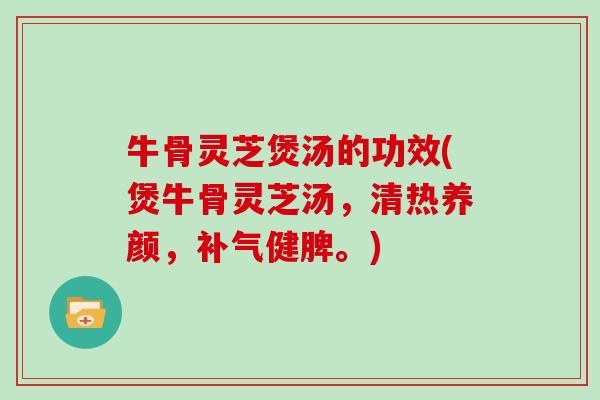 牛骨灵芝煲汤的功效(煲牛骨灵芝汤，清热养颜，补气健脾。)